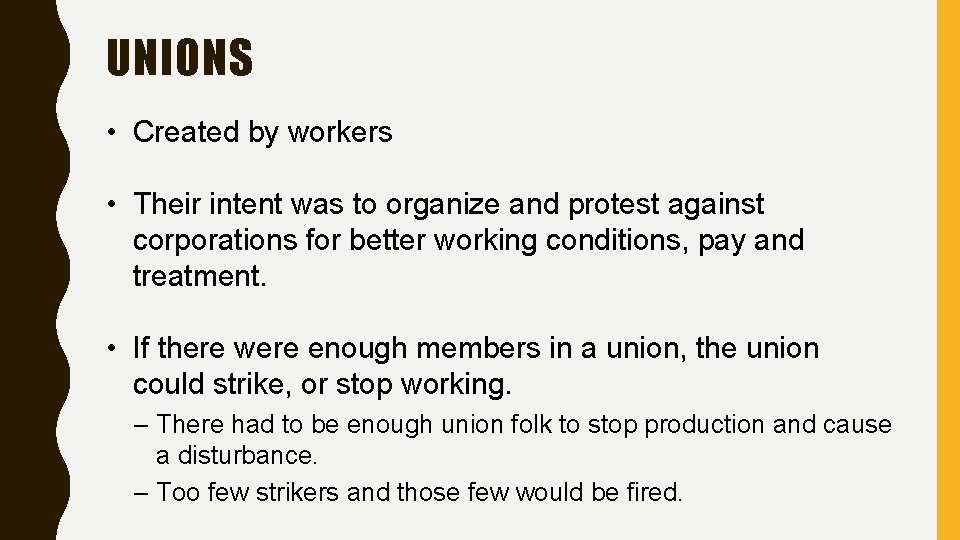 UNIONS

• Created by workers

• Their intent was to organize and protest against corporations for better working conditions, pay and treatment.

• If there were enough members in a union, the union could strike, or stop working.

– There had to be enough union folk to stop production and cause a disturbance.

– Too few strikers and those few would be fired.